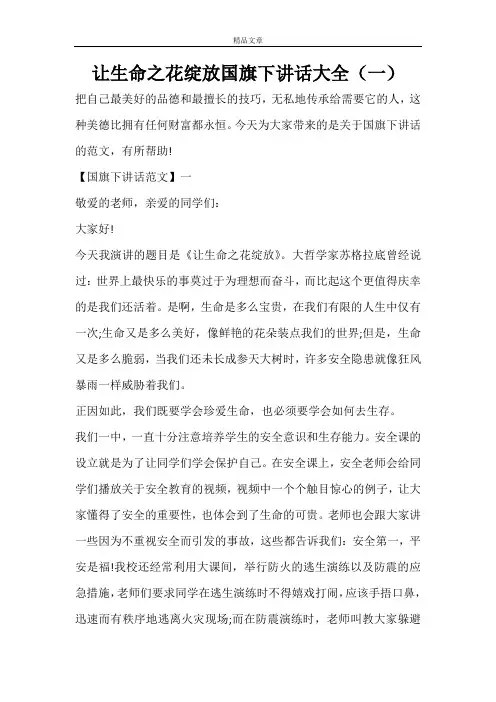 精品文章

让生命之花绽放国旗下讲话大全（一）

把自己最美好的品德和最擅长的技巧，无私地传承给需要它的人，这种美德比拥有任何财富都永恒。今天为大家带来的是关于国旗下讲话的范文，有所帮助!

【国旗下讲话范文】一

敬爱的老师，亲爱的同学们:

大家好!

今天我演讲的题目是《让生命之花绽放》。大哲学家苏格拉底曾经说过：世界上最快乐的事莫过于为理想而奋斗，而比起这个更值得庆幸的是我们还活着。是啊，生命是多么宝贵，在我们有限的人生中仅有一次;生命又是多么美好，像鲜艳的花朵装点我们的世界;但是，生命又是多么脆弱，当我们还未长成参天大树时，许多安全隐患就像狂风暴雨一样威胁着我们。

正因如此，我们既要学会珍爱生命，也必须要学会如何去生存。

我们一中，一直十分注意培养学生的安全意识和生存能力。安全课的设立就是为了让同学们学会保护自己。在安全课上，安全老师会给同学们播放关于安全教育的视频，视频中一个个触目惊心的例子，让大家懂得了安全的重要性，也体会到了生命的可贵。老师也会跟大家讲一些因为不重视安全而引发的事故，这些都告诉我们：安全第一，平安是福!我校还经常利用大课间，举行防火的逃生演练以及防震的应急措施，老师们要求同学在逃生演练时不得嬉戏打闹，应该手捂口鼻，迅速而有秩序地逃离火灾现场;而在防震演练时，老师叫教大家躲避